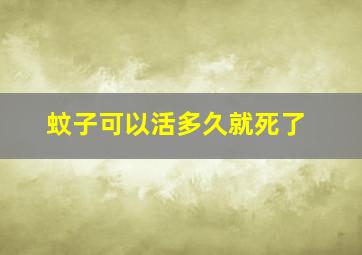 蚊子可以活多久就死了